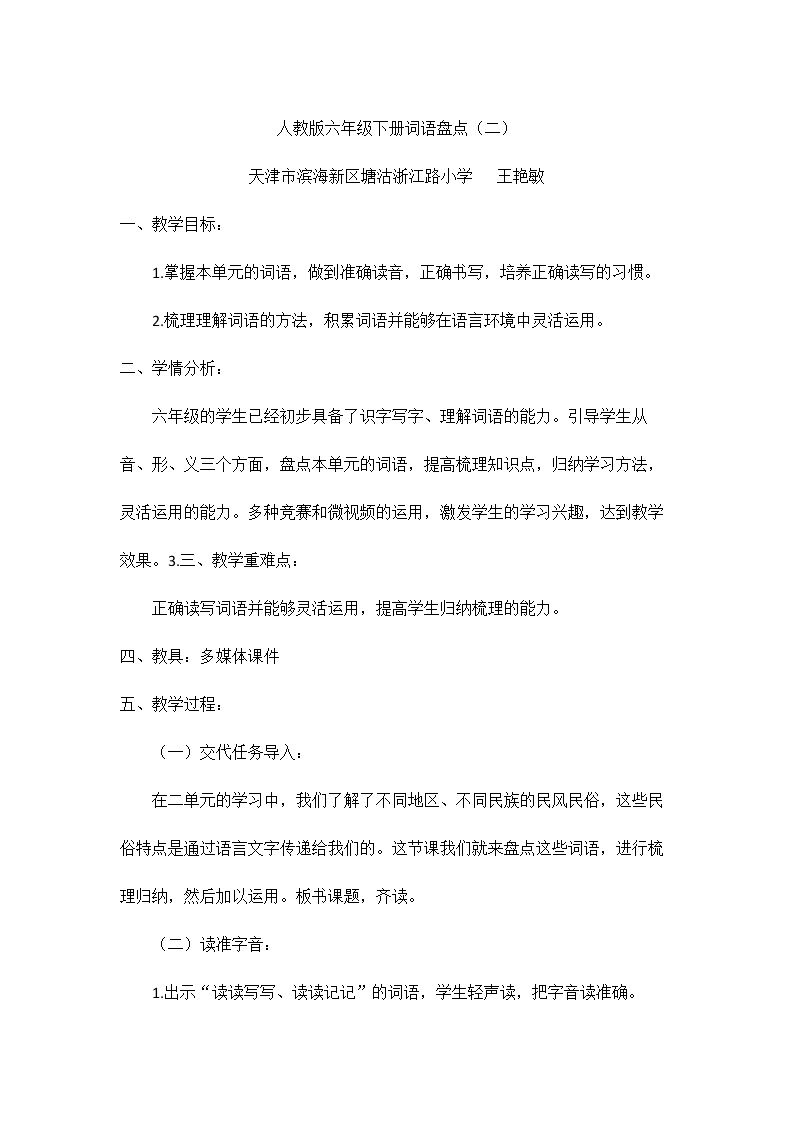 人教版六年级下册词语盘点（二）

天津市滨海新区塘沽浙江路小学 王艳敏

一、教学目标：

1.掌握本单元的词语，做到准确读音，正确书写，培养正确读写的习惯。

2.梳理理解词语的方法，积累词语并能够在语言环境中灵活运用。

二、学情分析：

六年级的学生已经初步具备了识字写字、理解词语的能力。引导学生从音、形、义三个方面，盘点本单元的词语，提高梳理知识点，归纳学习方法，灵活运用的能力。多种竞赛和微视频的运用，激发学生的学习兴趣，达到教学效果。3.三、教学重难点：

正确读写词语并能够灵活运用，提高学生归纳梳理的能力。

四、教具：多媒体课件

五、教学过程：

（一）交代任务导入：

在二单元的学习中，我们了解了不同地区、不同民族的民风民俗，这些民俗特点是通过语言文字传递给我们的。这节课我们就来盘点这些词语，进行梳理归纳，然后加以运用。板书课题，齐读。

（二）读准字音：

1.出示“读读写写、读读记记”的词语，学生轻声读，把字音读准确。